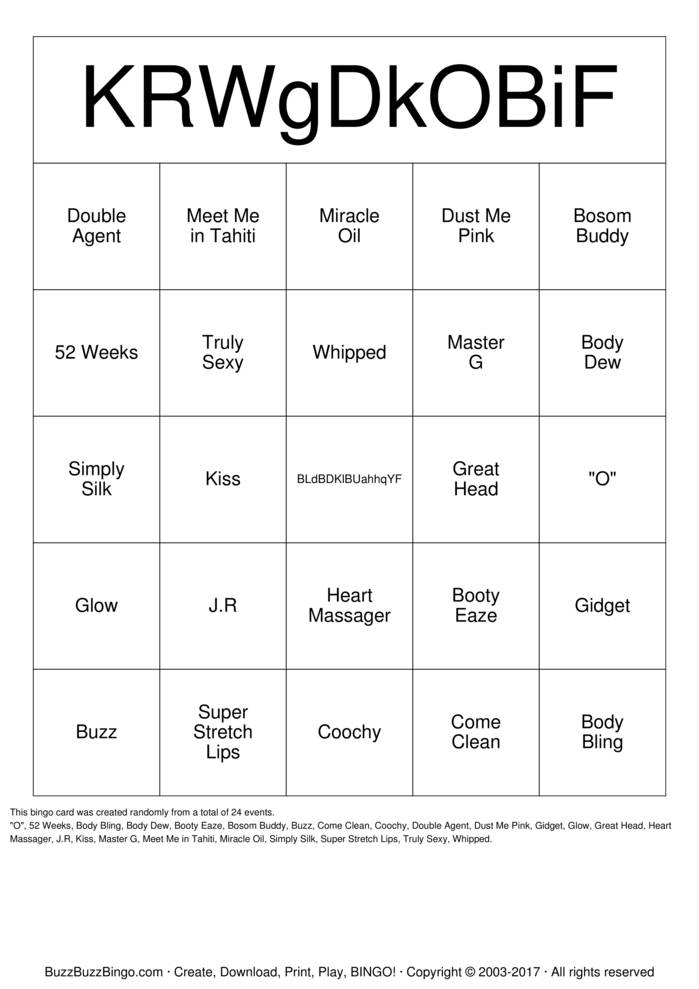 KRWgDkOBiF

| Double Agent | Meet Me in Tahiti | Miracle Oil | Dust Me Pink | Bosom Buddy |
|---|---|---|---|---|
| 52 Weeks | Truly Sexy | Whipped | Master G | Body Dew |
| Simply Silk | Kiss | BLdBDKlBUahhqYF | Great Head | "O" |
| Glow | J.R | Heart Massager | Booty Eaze | Gidget |
| Buzz | Super Stretch Lips | Coochy | Come Clean | Body Bling |

This bingo card was created randomly from a total of 24 events.
"O", 52 Weeks, Body Bling, Body Dew, Booty Eaze, Bosom Buddy, Buzz, Come Clean, Coochy, Double Agent, Dust Me Pink, Gidget, Glow, Great Head, Heart Massager, J.R, Kiss, Master G, Meet Me in Tahiti, Miracle Oil, Simply Silk, Super Stretch Lips, Truly Sexy, Whipped.

BuzzBuzzBingo.com · Create, Download, Print, Play, BINGO! · Copyright © 2003-2017 · All rights reserved